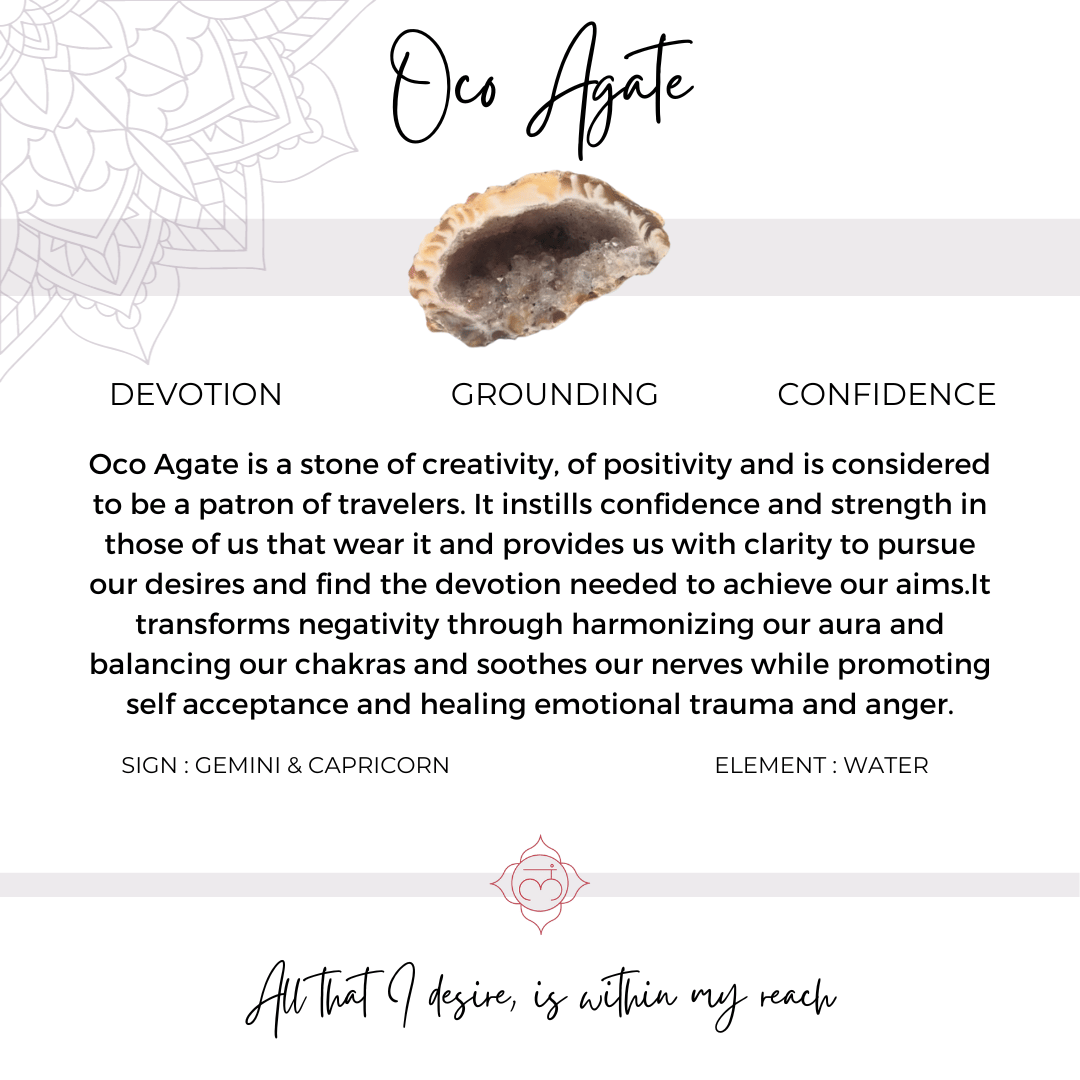 Oco Agate

DEVOTION GROUNDING CONFIDENCE

Oco Agate is a stone of creativity, of positivity and is considered to be a patron of travelers. It instills confidence and strength in those of us that wear it and provides us with clarity to pursue our desires and find the devotion needed to achieve our aims.It transforms negativity through harmonizing our aura and balancing our chakras and soothes our nerves while promoting self acceptance and healing emotional trauma and anger.

SIGN : GEMINI & CAPRICORN

ELEMENT : WATER

All that I desire, is within my reach